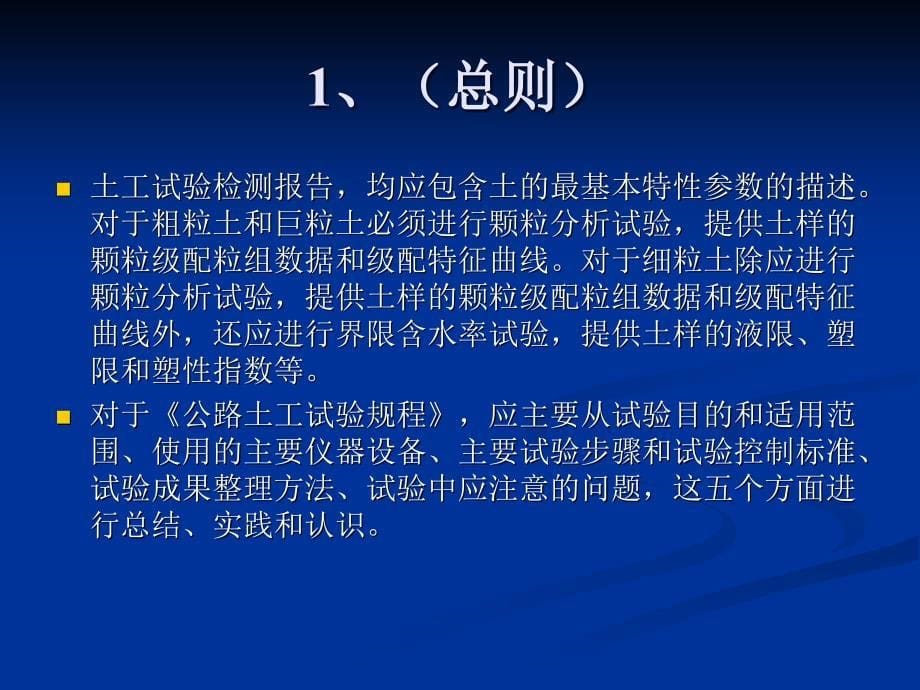 1、（总则）

土工试验检测报告，均应包含土的最基本特性参数的描述。对于粗粒土和巨粒土必须进行颗粒分析试验，提供土样的颗粒级配粒组数据和级配特征曲线。对于细粒土除应进行颗粒分析试验，提供土样的颗粒级配粒组数据和级配特征曲线外，还应进行界限含水率试验，提供土样的液限、塑限和塑性指数等。

对于《公路土工试验规程》，应主要从试验目的和适用范围、使用的主要仪器设备、主要试验步骤和试验控制标准、试验成果整理方法、试验中应注意的问题，这五个方面进行总结、实践和认识。